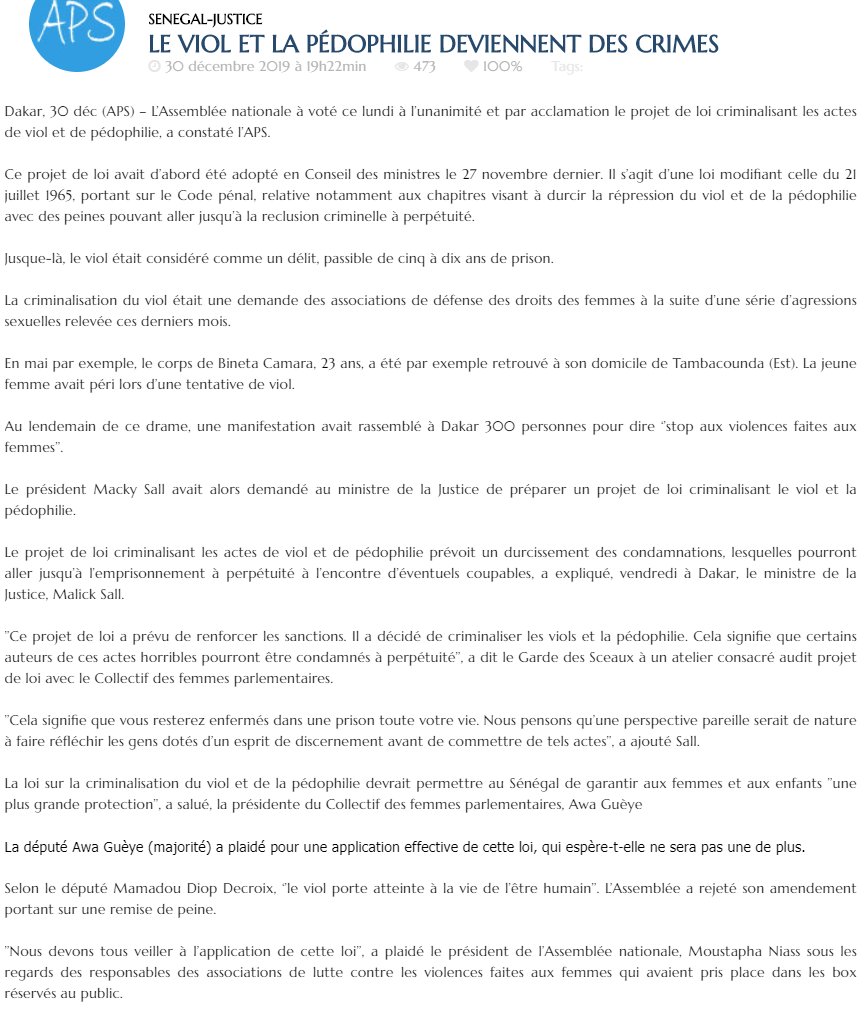 APS

SENEGAL-JUSTICE

LE VIOL ET LA PÉDOPHILIE DEVIENNENT DES CRIMES

30 décembre 2019 à 19h22min 473 100% Tags:

Dakar, 30 déc (APS) – L'Assemblée nationale à voté ce lundi à l'unanimité et par acclamation le projet de loi criminalisant les actes de viol et de pédophilie, a constaté l'APS.

Ce projet de loi avait d'abord été adopté en Conseil des ministres le 27 novembre dernier. Il s'agit d'une loi modifiant celle du 21 juillet 1965, portant sur le Code pénal, relative notamment aux chapitres visant à durcir la répression du viol et de la pédophilie avec des peines pouvant aller jusqu'à la reclusion criminelle à perpétuité.

Jusque-là, le viol était considéré comme un délit, passible de cinq à dix ans de prison.

La criminalisation du viol était une demande des associations de défense des droits des femmes à la suite d'une série d'agressions sexuelles relevée ces derniers mois.

En mai par exemple, le corps de Bineta Camara, 23 ans, a été par exemple retrouvé à son domicile de Tambacounda (Est). La jeune femme avait péri lors d'une tentative de viol.

Au lendemain de ce drame, une manifestation avait rassemblé à Dakar 300 personnes pour dire "stop aux violences faites aux femmes".

Le président Macky Sall avait alors demandé au ministre de la Justice de préparer un projet de loi criminalisant le viol et la pédophilie.

Le projet de loi criminalisant les actes de viol et de pédophilie prévoit un durcissement des condamnations, lesquelles pourront aller jusqu'à l'emprisonnement à perpétuité à l'encontre d'éventuels coupables, a expliqué, vendredi à Dakar, le ministre de la Justice, Malick Sall.

"Ce projet de loi a prévu de renforcer les sanctions. Il a décidé de criminaliser les viols et la pédophilie. Cela signifie que certains auteurs de ces actes horribles pourront être condamnés à perpétuité", a dit le Garde des Sceaux à un atelier consacré audit projet de loi avec le Collectif des femmes parlementaires.

"Cela signifie que vous resterez enfermés dans une prison toute votre vie. Nous pensons qu'une perspective pareille serait de nature à faire réfléchir les gens dotés d'un esprit de discernement avant de commettre de tels actes", a ajouté Sall.

La loi sur la criminalisation du viol et de la pédophilie devrait permettre au Sénégal de garantir aux femmes et aux enfants "une plus grande protection", a salué, la présidente du Collectif des femmes parlementaires, Awa Guèye

La député Awa Guèye (majorité) a plaidé pour une application effective de cette loi, qui espère-t-elle ne sera pas une de plus.

Selon le député Mamadou Diop Decroix, "le viol porte atteinte à la vie de l'être humain". L'Assemblée a rejeté son amendement portant sur une remise de peine.

"Nous devons tous veiller à l'application de cette loi", a plaidé le président de l'Assemblée nationale, Moustapha Niass sous les regards des responsables des associations de lutte contre les violences faites aux femmes qui avaient pris place dans les box réservés au public.